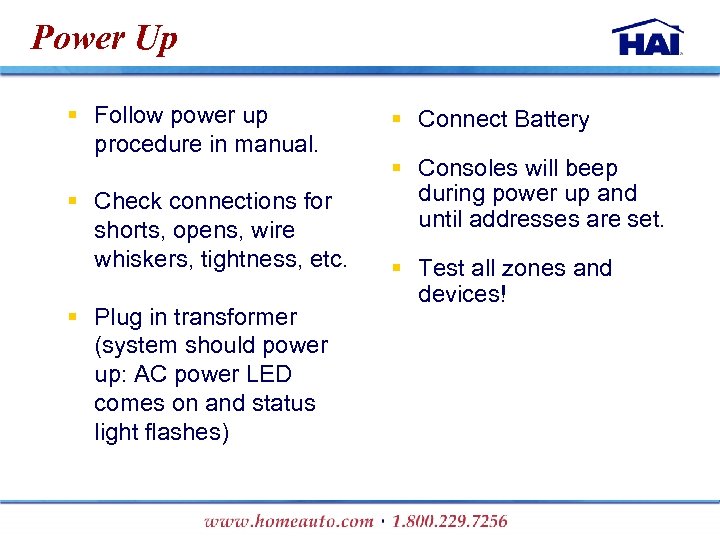 Power Up

HAI

- Follow power up procedure in manual.
- Check connections for shorts, opens, wire whiskers, tightness, etc.
- Plug in transformer (system should power up: AC power LED comes on and status light flashes)

- Connect Battery
- Consoles will beep during power up and until addresses are set.
- Test all zones and devices!

www.homeauto.com · 1.800.229.7256